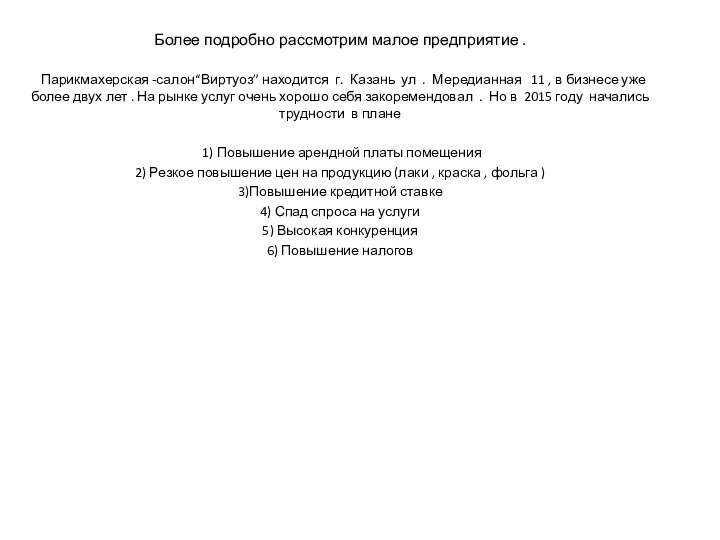 Более подробно рассмотрим малое предприятие .

Парикмахерская -салон“Виртуоз” находится г. Казань ул . Мередианная 11 , в бизнесе уже более двух лет . На рынке услуг очень хорошо себя закоремендовал . Но в 2015 году начались трудности в плане

1) Повышение арендной платы помещения
2) Резкое повышение цен на продукцию (лаки , краска , фольга )
3)Повышение кредитной ставке
4) Спад спроса на услуги
5) Высокая конкуренция
6) Повышение налогов